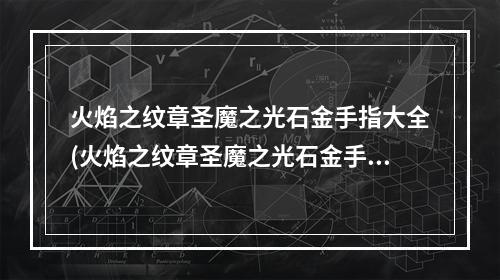 火焰之纹章圣魔之光石金手指大全(火焰之纹章圣魔之光石金手...